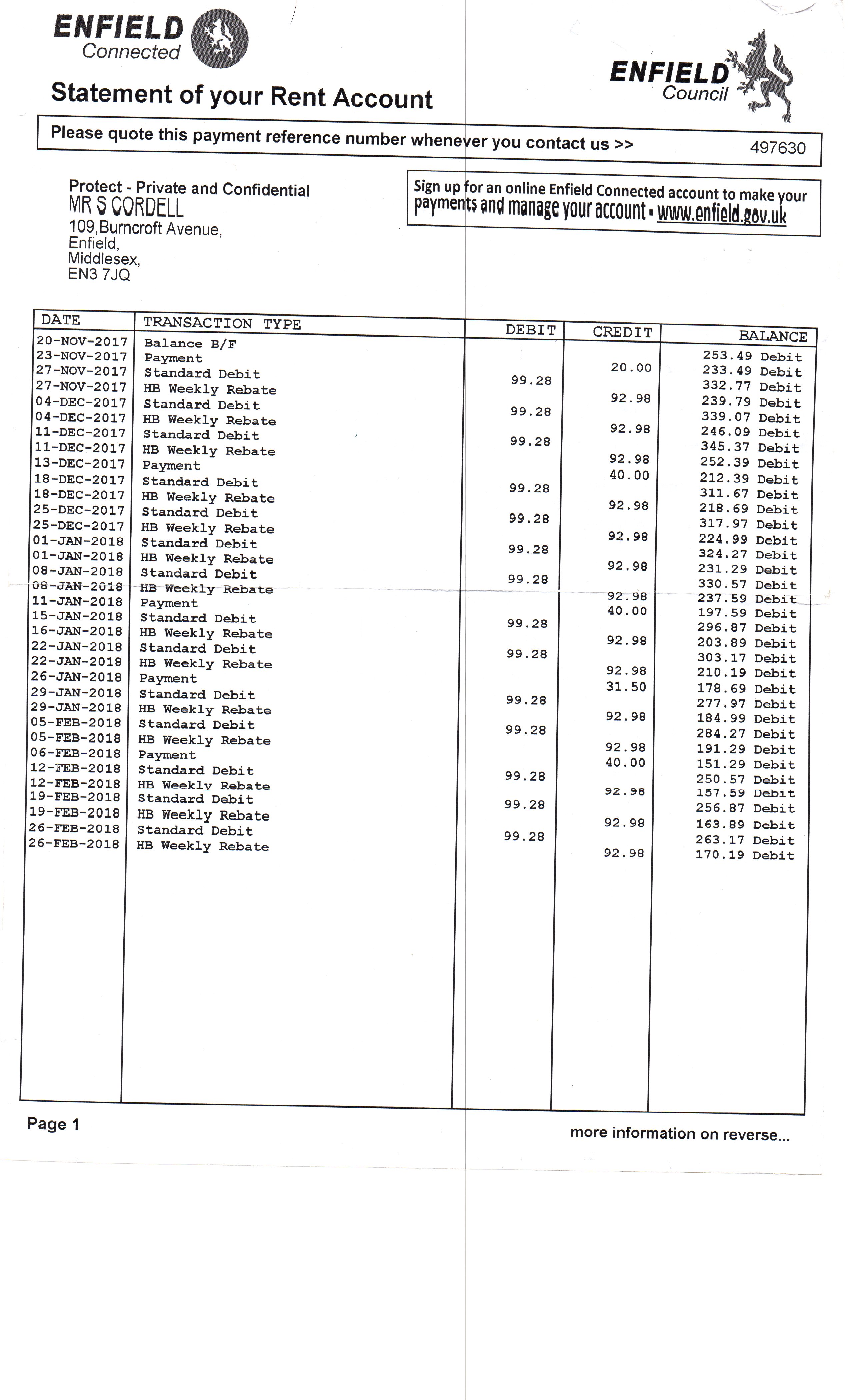 ENFIELD Connected

ENFIELD Council

Statement of your Rent Account

Please quote this payment reference number whenever you contact us >> 497630

Protect - Private and Confidential
MR S CORDELL
109,Burncroft Avenue,
Enfield,
Middlesex,
EN3 7JQ

Sign up for an online Enfield Connected account to make your payments and manage your account - www.enfield.gov.uk

| DATE | TRANSACTION TYPE | DEBIT | CREDIT | BALANCE |
|---|---|---|---|---|
| 20-NOV-2017 | Balance B/F | | | 253.49 Debit |
| 23-NOV-2017 | Payment | | 20.00 | 233.49 Debit |
| 27-NOV-2017 | Standard Debit | 99.28 | | 332.77 Debit |
| 27-NOV-2017 | HB Weekly Rebate | | 92.98 | 239.79 Debit |
| 04-DEC-2017 | Standard Debit | 99.28 | | 339.07 Debit |
| 04-DEC-2017 | HB Weekly Rebate | | 92.98 | 246.09 Debit |
| 11-DEC-2017 | Standard Debit | 99.28 | | 345.37 Debit |
| 11-DEC-2017 | HB Weekly Rebate | | 92.98 | 252.39 Debit |
| 13-DEC-2017 | Payment | | 40.00 | 212.39 Debit |
| 18-DEC-2017 | Standard Debit | 99.28 | | 311.67 Debit |
| 18-DEC-2017 | HB Weekly Rebate | | 92.98 | 218.69 Debit |
| 25-DEC-2017 | Standard Debit | 99.28 | | 317.97 Debit |
| 25-DEC-2017 | HB Weekly Rebate | | 92.98 | 224.99 Debit |
| 01-JAN-2018 | Standard Debit | 99.28 | | 324.27 Debit |
| 01-JAN-2018 | HB Weekly Rebate | | 92.98 | 231.29 Debit |
| 08-JAN-2018 | Standard Debit | 99.28 | | 330.57 Debit |
| 08-JAN-2018 | HB Weekly Rebate | | 92.98 | 237.59 Debit |
| 11-JAN-2018 | Payment | | 40.00 | 197.59 Debit |
| 15-JAN-2018 | Standard Debit | 99.28 | | 296.87 Debit |
| 16-JAN-2018 | HB Weekly Rebate | | 92.98 | 203.89 Debit |
| 22-JAN-2018 | Standard Debit | 99.28 | | 303.17 Debit |
| 22-JAN-2018 | HB Weekly Rebate | | 92.98 | 210.19 Debit |
| 26-JAN-2018 | Payment | | 31.50 | 178.69 Debit |
| 29-JAN-2018 | Standard Debit | 99.28 | | 277.97 Debit |
| 29-JAN-2018 | HB Weekly Rebate | | 92.98 | 184.99 Debit |
| 05-FEB-2018 | Standard Debit | 99.28 | | 284.27 Debit |
| 05-FEB-2018 | HB Weekly Rebate | | 92.98 | 191.29 Debit |
| 06-FEB-2018 | Payment | | 40.00 | 151.29 Debit |
| 12-FEB-2018 | Standard Debit | 99.28 | | 250.57 Debit |
| 12-FEB-2018 | HB Weekly Rebate | | 92.98 | 157.59 Debit |
| 19-FEB-2018 | Standard Debit | 99.28 | | 256.87 Debit |
| 19-FEB-2018 | HB Weekly Rebate | | 92.98 | 163.89 Debit |
| 26-FEB-2018 | Standard Debit | 99.28 | | 263.17 Debit |
| 26-FEB-2018 | HB Weekly Rebate | | 92.98 | 170.19 Debit |

Page 1

more information on reverse...